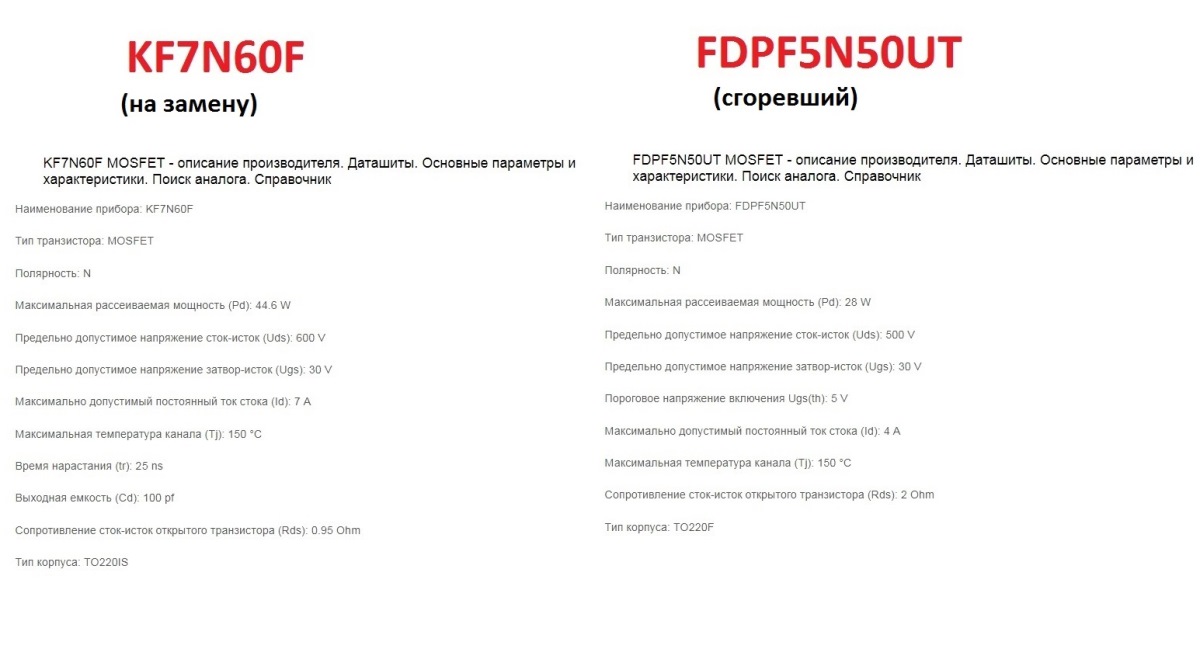 KF7N60F

(на замену)

KF7N60F MOSFET - описание производителя. Даташиты. Основные параметры и характеристики. Поиск аналога. Справочник

Наименование прибора: KF7N60F

Тип транзистора: MOSFET

Полярность: N

Максимальная рассеиваемая мощность (Pd): 44.6 W

Предельно допустимое напряжение сток-исток (Uds): 600 V

Предельно допустимое напряжение затвор-исток (Ugs): 30 V

Максимально допустимый постоянный ток стока (Id): 7 A

Максимальная температура канала (Tj): 150 °C

Время нарастания (tr): 25 ns

Выходная емкость (Cd): 100 pf

Сопротивление сток-исток открытого транзистора (Rds): 0.95 Ohm

Тип корпуса: TO220IS

FDPF5N50UT

(сгоревший)

FDPF5N50UT MOSFET - описание производителя. Даташиты. Основные параметры и характеристики. Поиск аналога. Справочник

Наименование прибора: FDPF5N50UT

Тип транзистора: MOSFET

Полярность: N

Максимальная рассеиваемая мощность (Pd): 28 W

Предельно допустимое напряжение сток-исток (Uds): 500 V

Предельно допустимое напряжение затвор-исток (Ugs): 30 V

Пороговое напряжение включения Ugs(th): 5 V

Максимально допустимый постоянный ток стока (Id): 4 A

Максимальная температура канала (Tj): 150 °C

Сопротивление сток-исток открытого транзистора (Rds): 2 Ohm

Тип корпуса: TO220F